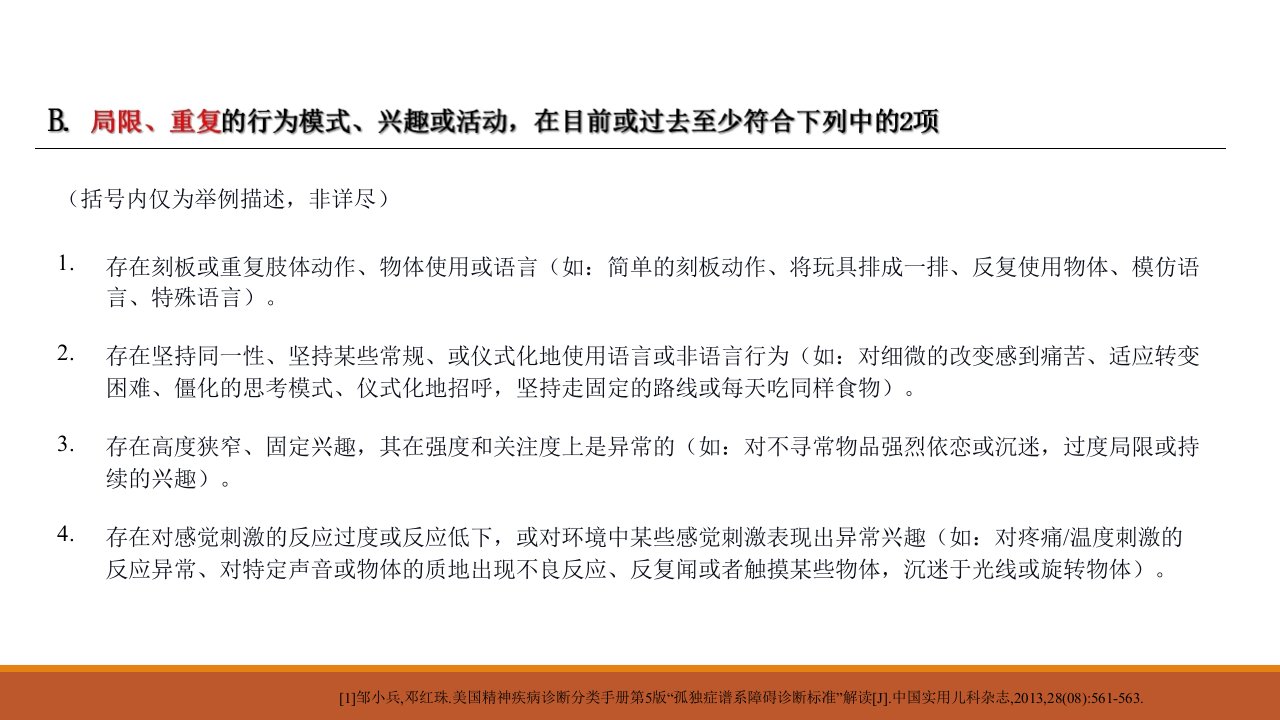 B. 局限、重复的行为模式、兴趣或活动，在目前或过去至少符合下列中的2项

（括号内仅为举例描述，非详尽）

1. 存在刻板或重复肢体动作、物体使用或语言（如：简单的刻板动作、将玩具排成一排、反复使用物体、模仿语言、特殊语言）。

2. 存在坚持同一性、坚持某些常规、或仪式化地使用语言或非语言行为（如：对细微的改变感到痛苦、适应转变困难、僵化的思考模式、仪式化地招呼，坚持走固定的路线或每天吃同样食物）。

3. 存在高度狭窄、固定兴趣，其在强度和关注度上是异常的（如：对不寻常物品强烈依恋或沉迷，过度局限或持续的兴趣）。

4. 存在对感觉刺激的反应过度或反应低下，或对环境中某些感觉刺激表现出异常兴趣（如：对疼痛/温度刺激的反应异常、对特定声音或物体的质地出现不良反应、反复闻或者触摸某些物体，沉迷于光线或旋转物体）。

[1]邹小兵,邓红珠.美国精神疾病诊断分类手册第5版“孤独症谱系障碍诊断标准”解读[J].中国实用儿科杂志,2013,28(08):561-563.